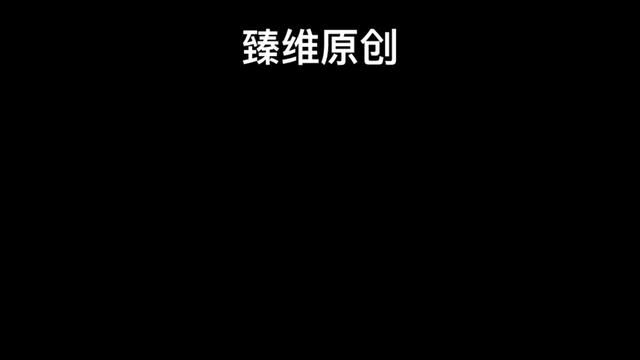 臻维原创